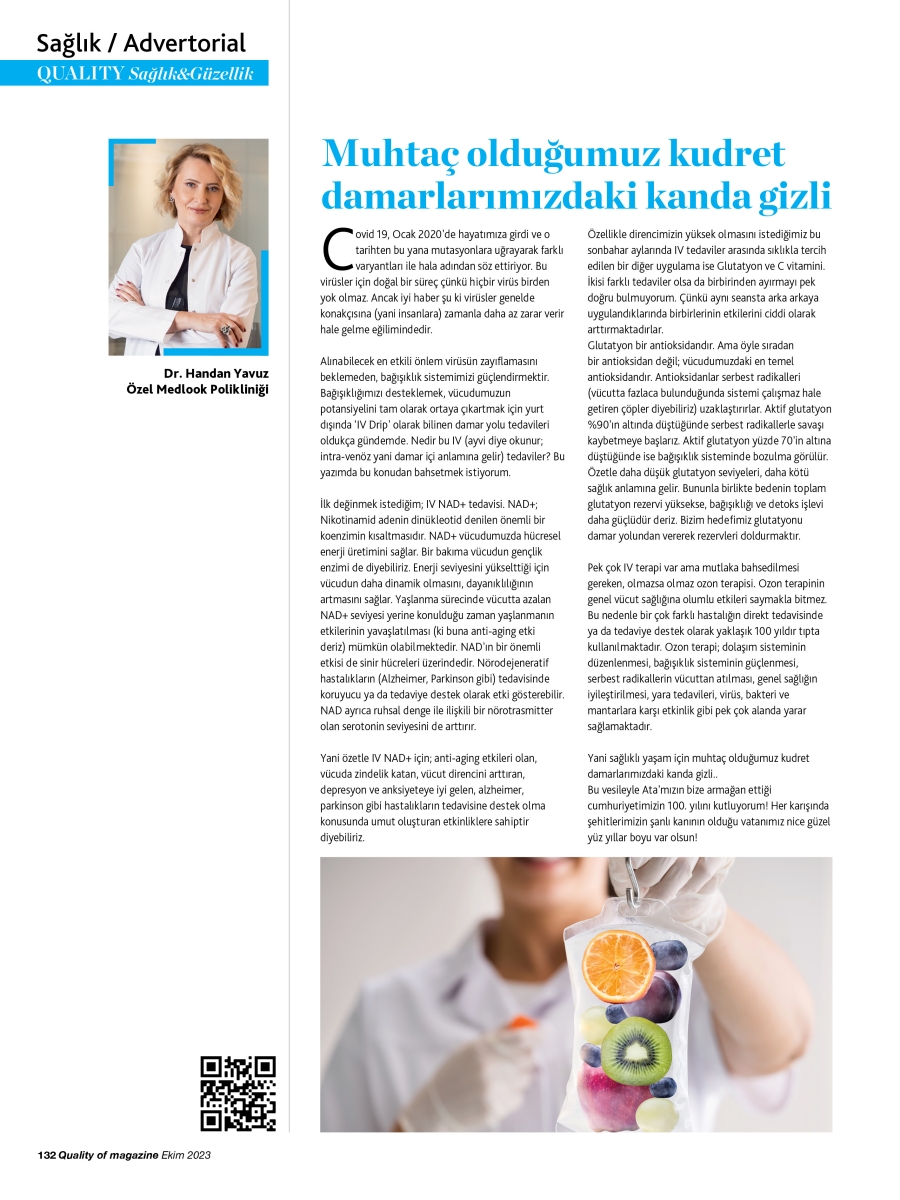 Sağlık / Advertorial
QUALITY Sağlık&Güzellik

Dr. Handan Yavuz
Özel Medlook Polikliniği

Muhtaç olduğumuz kudret damarlarımızdaki kanda gizli

Covid 19, Ocak 2020'de hayatımıza girdi ve o tarihten bu yana mutasyonlara uğrayarak farklı varyantları ile hala adından söz ettiriyor. Bu virüsler için doğal bir süreç çünkü hiçbir virüs birden yok olmaz. Ancak iyi haber şu ki virüsler genelde konakçısına (yani insanlara) zamanla daha az zarar verir hale gelme eğilimindedir.

Alınabilecek en etkili önlem virüsün zayıflamasını beklemeden, bağışıklık sistemimizi güçlendirmektir. Bağışıklığımızı desteklemek, vücudumuzun potansiyelini tam olarak ortaya çıkartmak için yurt dışında 'IV Drip' olarak bilinen damar yolu tedavileri oldukça gündemde. Nedir bu IV (ayvi diye okunur; intra-venöz yani damar içi anlamına gelir) tedaviler? Bu yazımda bu konudan bahsetmek istiyorum.

İlk değinmek istediğim; IV NAD+ tedavisi. NAD+; Nikotinamid adenin dinükleotid denilen önemli bir koenzimin kısaltmasıdır. NAD+ vücudumuzda hücresel enerji üretimini sağlar. Bir bakıma vücudun gençlik enzimi de diyebiliriz. Enerji seviyesini yükselttiği için vücudun daha dinamik olmasını, dayanıklılığının artmasını sağlar. Yaşlanma sürecinde vücutta azalan NAD+ seviyesi yerine konulduğu zaman yaşlanmanın etkilerinin yavaşlatılması (ki buna anti-aging etki deriz) mümkün olabilmektedir. NAD'ın bir önemli etkisi de sinir hücreleri üzerindedir. Nörodejeneratif hastalıkların (Alzheimer, Parkinson gibi) tedavisinde koruyucu ya da tedaviye destek olarak etki gösterebilir. NAD ayrıca ruhsal denge ile ilişkili bir nörotrasmitter olan serotonin seviyesini de arttırır.

Yani özetle IV NAD+ için; anti-aging etkileri olan, vücuda zindelik katan, vücut direncini arttıran, depresyon ve anksiyeteye iyi gelen, alzheimer, parkinson gibi hastalıkların tedavisine destek olma konusunda umut oluşturan etkinliklere sahiptir diyebiliriz.

Özellikle direncimizin yüksek olmasını istediğimiz bu sonbahar aylarında IV tedaviler arasında sıklıkla tercih edilen bir diğer uygulama ise Glutatyon ve C vitamini. İkisi farklı tedaviler olsa da birbirinden ayırmayı pek doğru bulmuyorum. Çünkü aynı seansta arka arkaya uygulandıklarında birbirlerinin etkilerini ciddi olarak arttırmaktadırlar.
Glutatyon bir antioksidandır. Ama öyle sıradan bir antioksidan değil; vücudumuzdaki en temel antioksidandır. Antioksidanlar serbest radikalleri (vücutta fazlaca bulunduğunda sistemi çalışmaz hale getiren çöpler diyebiliriz) uzaklaştırırlar. Aktif glutatyon %90'ın altında düştüğünde serbest radikallerle savaşı kaybetmeye başlarız. Aktif glutatyon yüzde 70'in altına düştüğünde ise bağışıklık sisteminde bozulma görülür. Özetle daha düşük glutatyon seviyeleri, daha kötü sağlık anlamına gelir. Bununla birlikte bedenin toplam glutatyon rezervi yüksekse, bağışıklığı ve detoks işlevi daha güçlüdür deriz. Bizim hedefimiz glutatyonu damar yolundan vererek rezervleri doldurmaktır.

Pek çok IV terapi var ama mutlaka bahsedilmesi gereken, olmazsa olmaz ozon terapisi. Ozon terapinin genel vücut sağlığına olumlu etkileri saymakla bitmez. Bu nedenle bir çok farklı hastalığın direkt tedavisinde ya da tedaviye destek olarak yaklaşık 100 yıldır tıpta kullanılmaktadır. Ozon terapi; dolaşım sisteminin düzenlenmesi, bağışıklık sisteminin güçlenmesi, serbest radikallerin vücuttan atılması, genel sağlığın iyileştirilmesi, yara tedavileri, virüs, bakteri ve mantarlara karşı etkinlik gibi pek çok alanda yarar sağlamaktadır.

Yani sağlıklı yaşam için muhtaç olduğumuz kudret damarlarımızdaki kanda gizli..
Bu vesileyle Ata'mızın bize armağan ettiği cumhuriyetimizin 100. yılını kutluyorum! Her karışında şehitlerimizin şanlı kanının olduğu vatanımız nice güzel yüz yıllar boyu var olsun!

132 Quality of magazine Ekim 2023